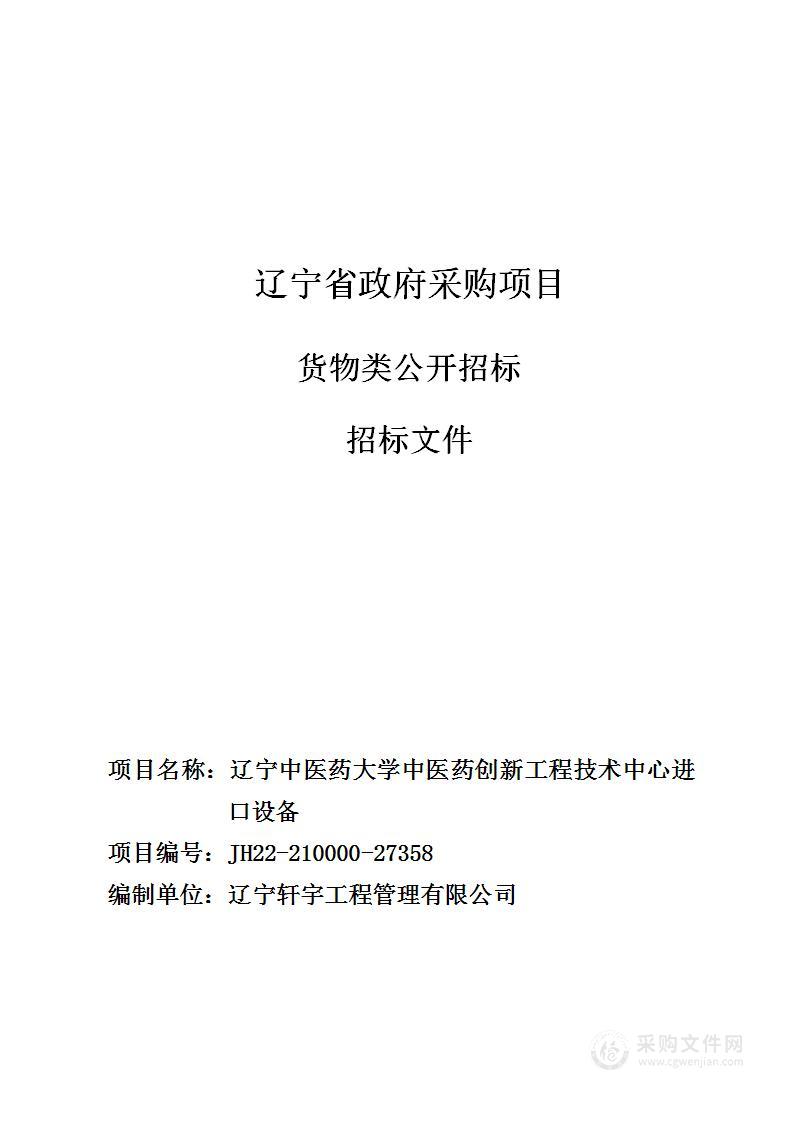 辽宁省政府采购项目

货物类公开招标

招标文件

项目名称：辽宁中医药大学中医药创新工程技术中心进口设备

项目编号：JH22-210000-27358

编制单位：辽宁轩宇工程管理有限公司

采购文件网
www.cgwenjian.com